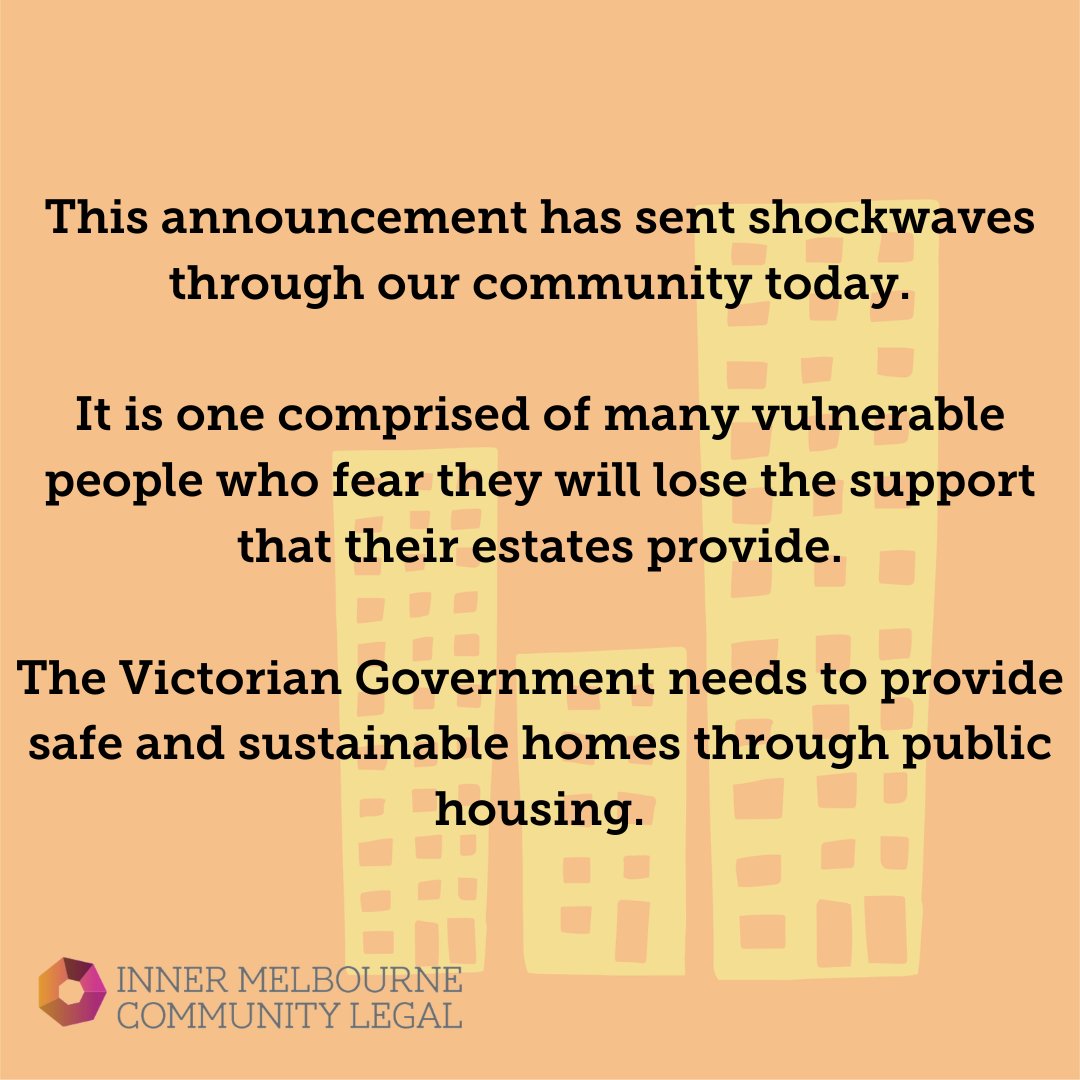 This announcement has sent shockwaves through our community today.

It is one comprised of many vulnerable people who fear they will lose the support that their estates provide.

The Victorian Government needs to provide safe and sustainable homes through public housing.

INNER MELBOURNE COMMUNITY LEGAL